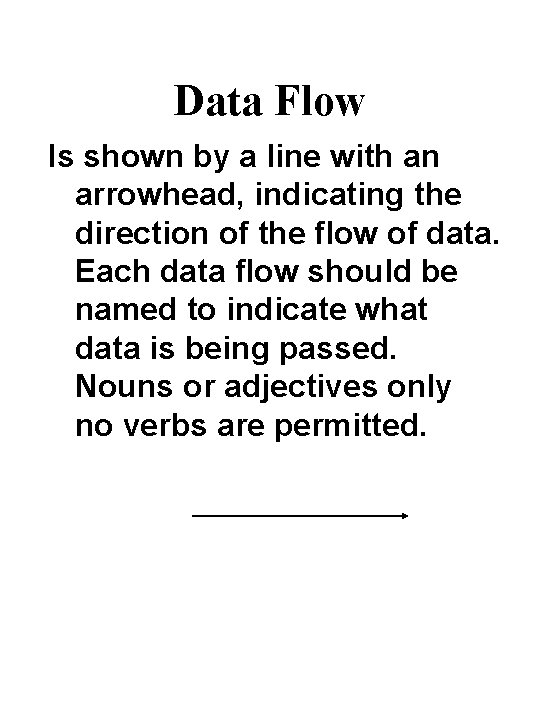 Data Flow

Is shown by a line with an arrowhead, indicating the direction of the flow of data. Each data flow should be named to indicate what data is being passed. Nouns or adjectives only no verbs are permitted.